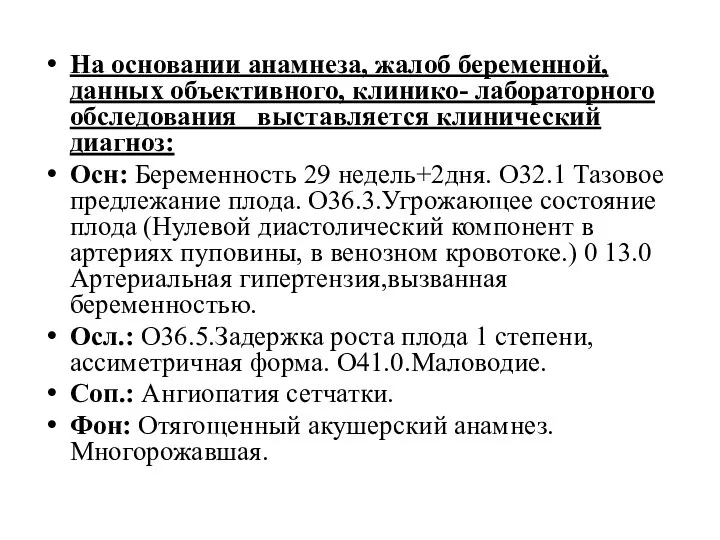 • На основании анамнеза, жалоб беременной, данных объективного, клинико- лабораторного обследования выставляется клинический диагноз:

• Осн: Беременность 29 недель+2дня. О32.1 Тазовое предлежание плода. О36.3.Угрожающее состояние плода (Нулевой диастолический компонент в артериях пуповины, в венозном кровотоке.) 0 13.0 Артериальная гипертензия,вызванная беременностью.

• Осл.: О36.5.Задержка роста плода 1 степени, ассиметричная форма. О41.0.Маловодие.

• Соп.: Ангиопатия сетчатки.

• Фон: Отягощенный акушерский анамнез. Многорожавшая.